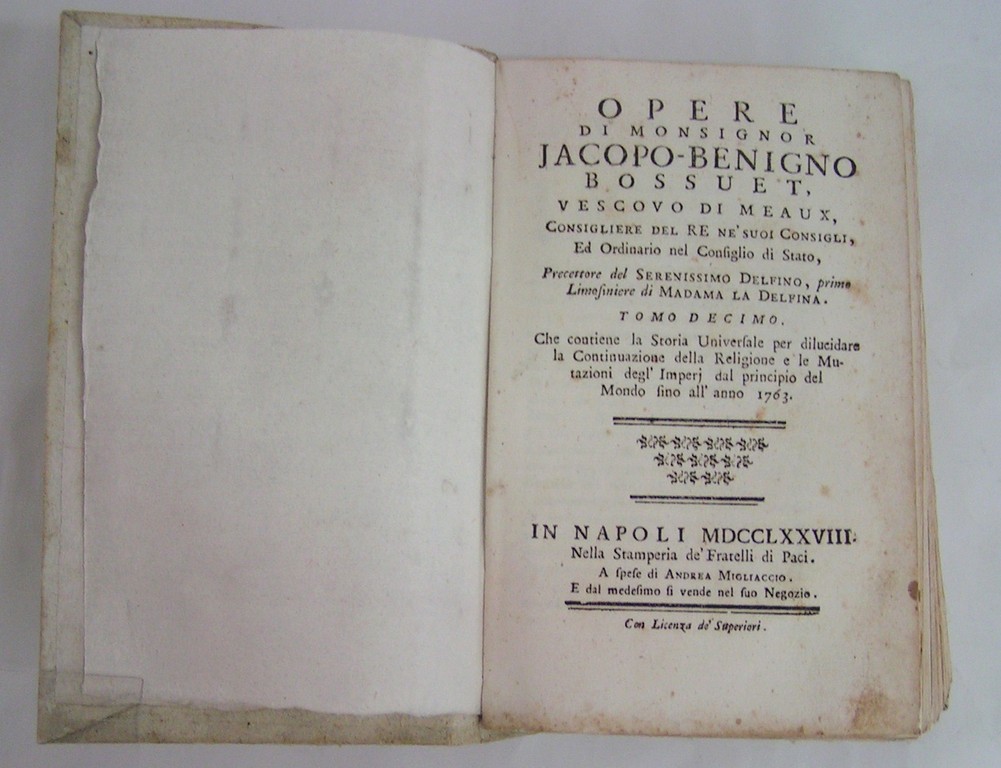 OPERE
DI MONSIGNOR
JACOPO-BENIGNO
BOSSUET,
VESCOVO DI MEAUX,
CONSIGLIERE DEL RE NE' SUOI CONSIGLI,
Ed Ordinario nel Consiglio di Stato,

Precettore del SERENISSIMO DELFINO, primo Limosiniere di MADAMA LA DELFINA.

TOMO DECIMO.

Che contiene la Storia Universale per dilucidare la Continuazione della Religione e le Mutazioni degl' Imperj dal principio del Mondo sino all' anno 1763.

IN NAPOLI MDCCLXXVIII.
Nella Stamperia de' Fratelli di Paci.
A spese di ANDREA MIGLIACCIO.
E dal medesimo si vende nel suo Negozio.

Con Licenza de' Superiori.